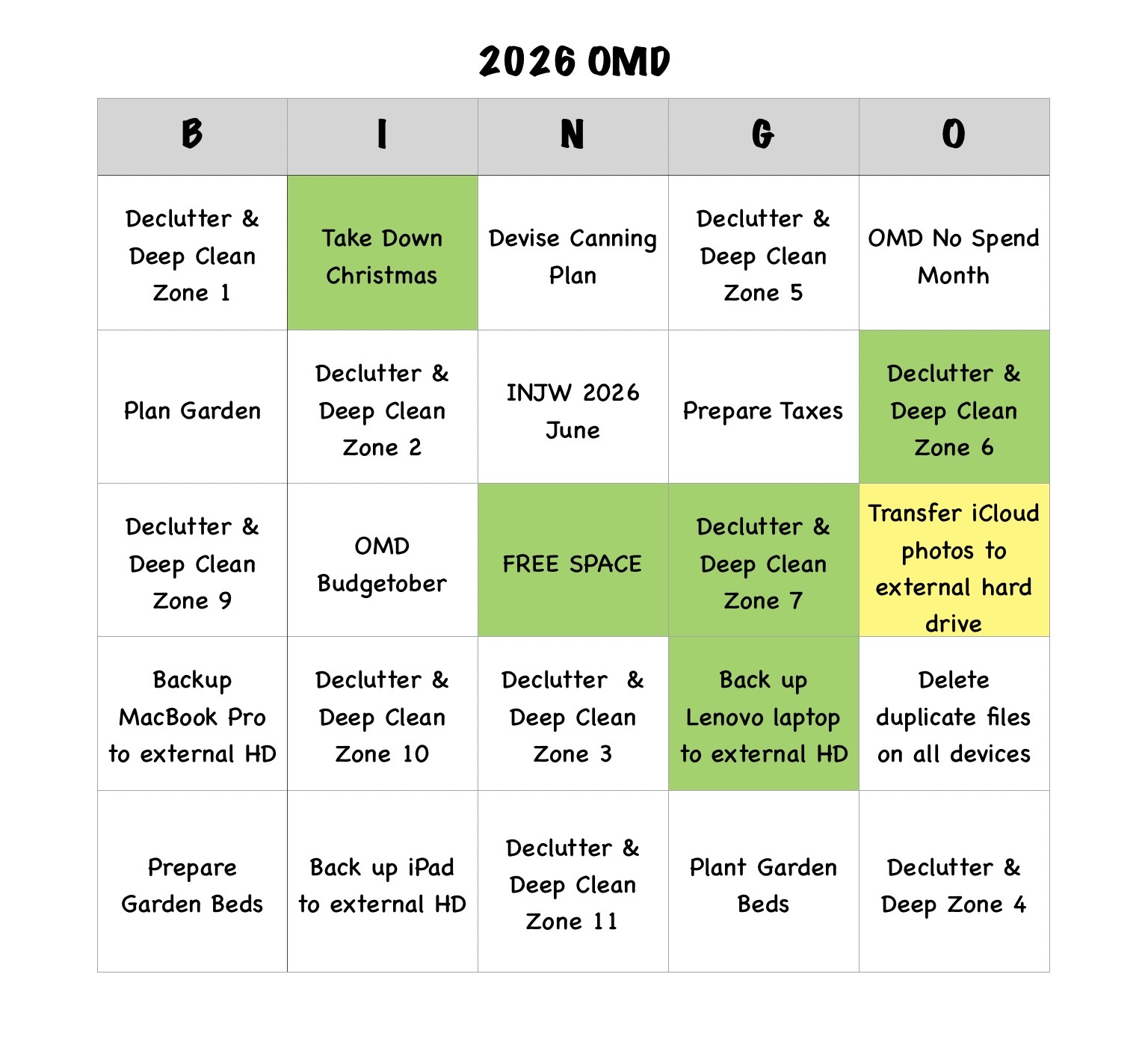 2026 OMD

| B | I | N | G | O |
|---|---|---|---|---|
| Declutter & Deep Clean Zone 1 | Take Down Christmas | Devise Canning Plan | Declutter & Deep Clean Zone 5 | OMD No Spend Month |
| Plan Garden | Declutter & Deep Clean Zone 2 | INJW 2026 June | Prepare Taxes | Declutter & Deep Clean Zone 6 |
| Declutter & Deep Clean Zone 9 | OMD Budgetober | FREE SPACE | Declutter & Deep Clean Zone 7 | Transfer iCloud photos to external hard drive |
| Backup MacBook Pro to external HD | Declutter & Deep Clean Zone 10 | Declutter & Deep Clean Zone 3 | Back up Lenovo laptop to external HD | Delete duplicate files on all devices |
| Prepare Garden Beds | Back up iPad to external HD | Declutter & Deep Clean Zone 11 | Plant Garden Beds | Declutter & Deep Zone 4 |